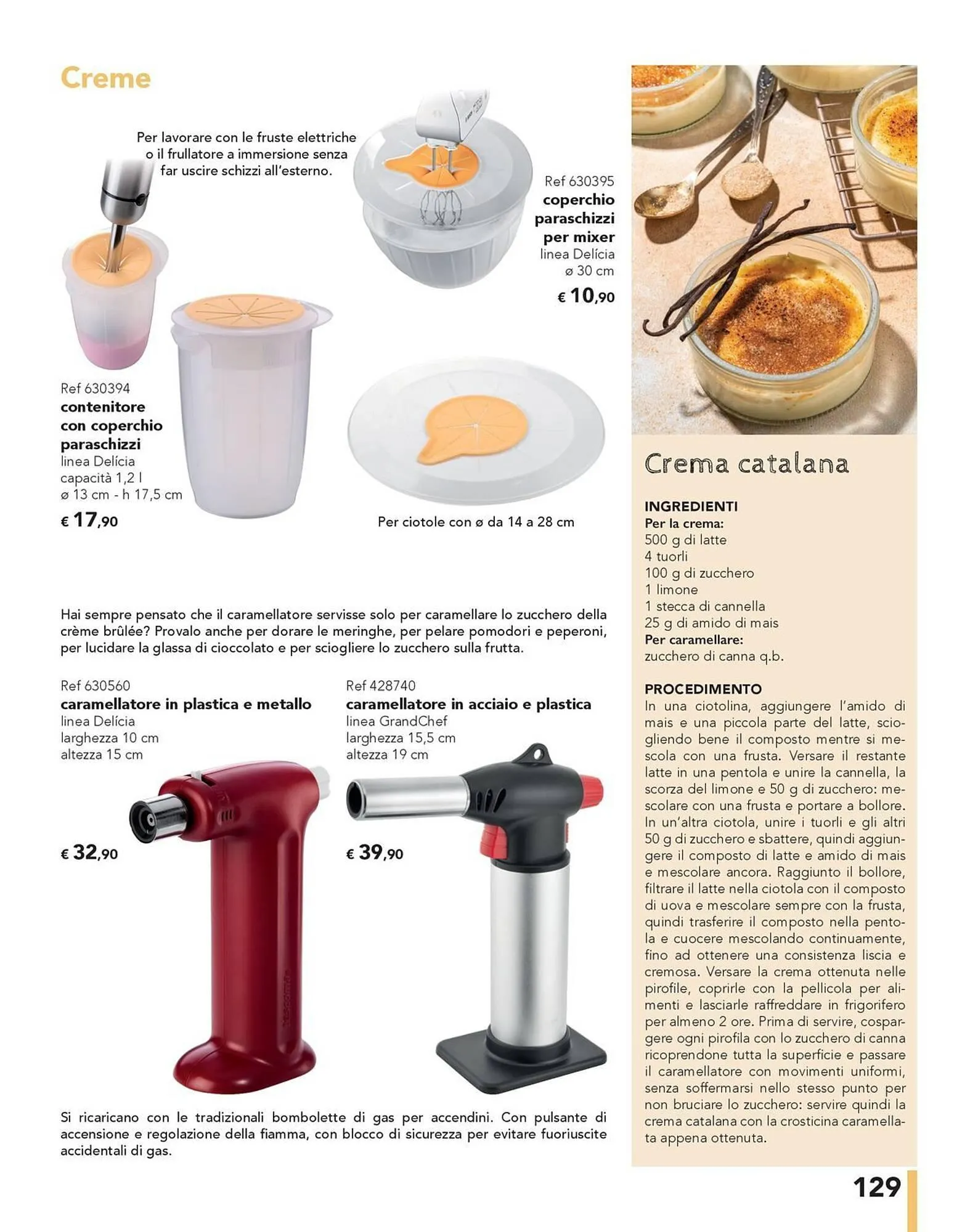 Creme

Per lavorare con le fruste elettriche o il frullatore a immersione senza far uscire schizzi all'esterno.

Ref 630395
coperchio paraschizzi per mixer
linea Delícia
ø 30 cm
€ 10,90

Ref 630394
contenitore con coperchio paraschizzi
linea Delícia
capacità 1,2 l
ø 13 cm - h 17,5 cm
€ 17,90

Per ciotole con ø da 14 a 28 cm

Hai sempre pensato che il caramellatore servisse solo per caramellare lo zucchero della crème brûlée? Provalo anche per dorare le meringhe, per pelare pomodori e peperoni, per lucidare la glassa di cioccolato e per sciogliere lo zucchero sulla frutta.

Ref 630560
caramellatore in plastica e metallo
linea Delícia
larghezza 10 cm
altezza 15 cm
€ 32,90

Ref 428740
caramellatore in acciaio e plastica
linea GrandChef
larghezza 15,5 cm
altezza 19 cm
€ 39,90

Si ricaricano con le tradizionali bombolette di gas per accendini. Con pulsante di accensione e regolazione della fiamma, con blocco di sicurezza per evitare fuoriuscite accidentali di gas.

Crema catalana

INGREDIENTI
Per la crema:
500 g di latte
4 tuorli
100 g di zucchero
1 limone
1 stecca di cannella
25 g di amido di mais
Per caramellare:
zucchero di canna q.b.

PROCEDIMENTO
In una ciotolina, aggiungere l'amido di mais e una piccola parte del latte, sciogliendo bene il composto mentre si mescola con una frusta. Versare il restante latte in una pentola e unire la cannella, la scorza del limone e 50 g di zucchero: mescolare con una frusta e portare a bollore. In un'altra ciotola, unire i tuorli e gli altri 50 g di zucchero e sbattere, quindi aggiungere il composto di latte e amido di mais e mescolare ancora. Raggiunto il bollore, filtrare il latte nella ciotola con il composto di uova e mescolare sempre con la frusta, quindi trasferire il composto nella pentola e cuocere mescolando continuamente, fino ad ottenere una consistenza liscia e cremosa. Versare la crema ottenuta nelle pirofile, coprirle con la pellicola per alimenti e lasciarle raffreddare in frigorifero per almeno 2 ore. Prima di servire, cospargere ogni pirofila con lo zucchero di canna ricoprendone tutta la superficie e passare il caramellatore con movimenti uniformi, senza soffermarsi nello stesso punto per non bruciare lo zucchero: servire quindi la crema catalana con la crosticina caramellata appena ottenuta.

129